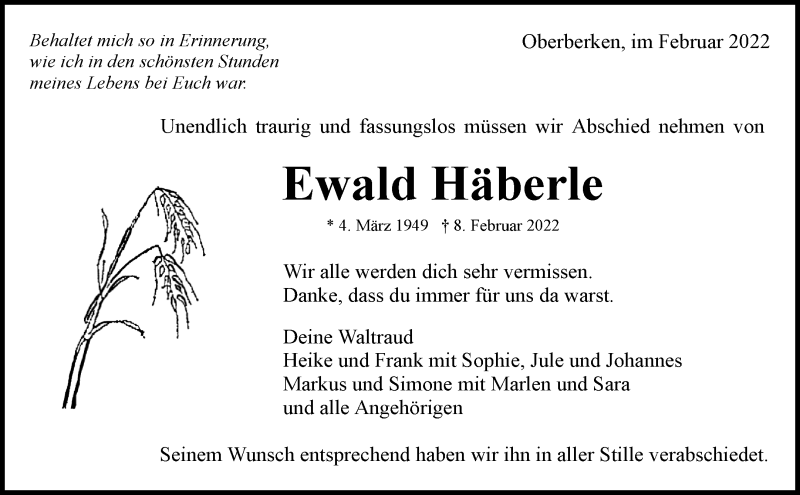 Behaltet mich so in Erinnerung,
wie ich in den schönsten Stunden
meines Lebens bei Euch war.

Oberberken, im Februar 2022

Unendlich traurig und fassungslos müssen wir Abschied nehmen von

Ewald Häberle

* 4. März 1949 † 8. Februar 2022

Wir alle werden dich sehr vermissen.
Danke, dass du immer für uns da warst.

Deine Waltraud
Heike und Frank mit Sophie, Jule und Johannes
Markus und Simone mit Marlen und Sara
und alle Angehörigen

Seinem Wunsch entsprechend haben wir ihn in aller Stille verabschiedet.